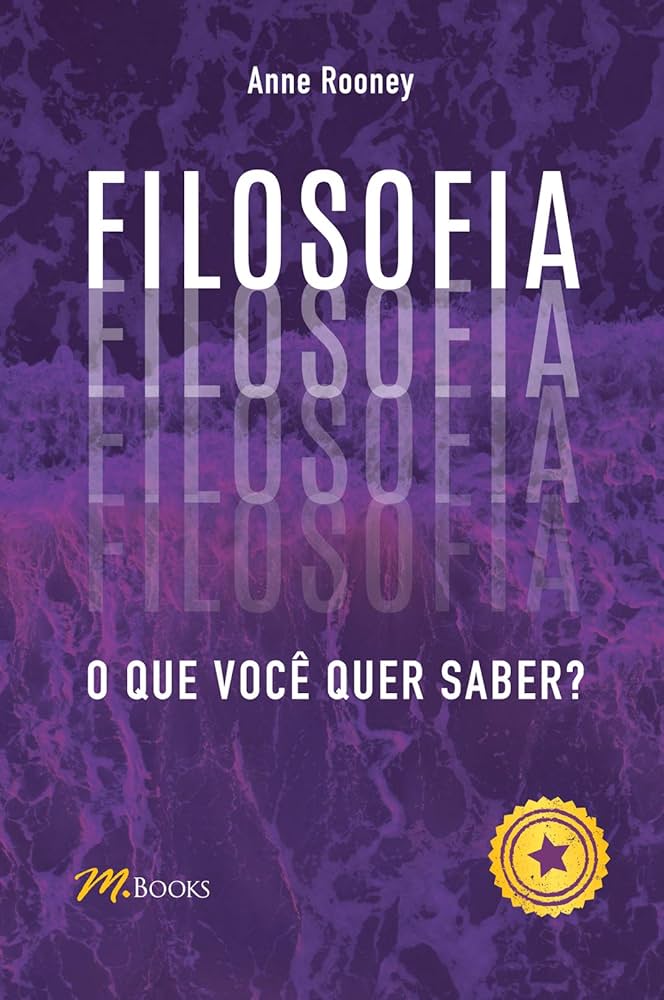 Anne Rooney

FILOSOFIA
FILOSOFIA
FILOSOFIA
FILOSOFIA

O QUE VOCÊ QUER SABER?

M.BOOKS